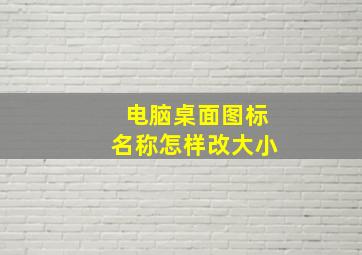 电脑桌面图标
名称怎样改大小